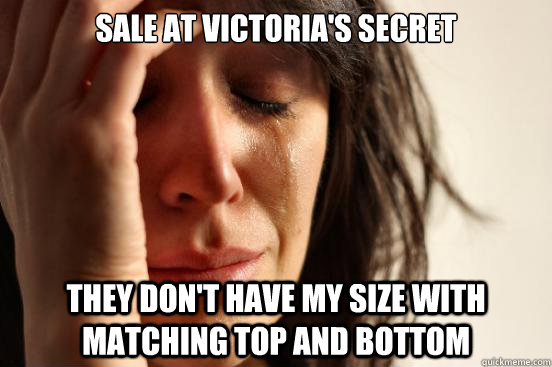 SALE AT VICTORIA'S SECRET

THEY DON'T HAVE MY SIZE WITH MATCHING TOP AND BOTTOM

quickmeme.com